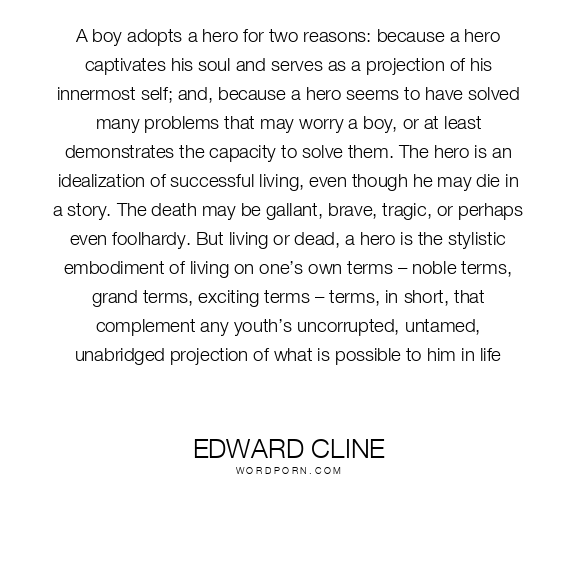 A boy adopts a hero for two reasons: because a hero captivates his soul and serves as a projection of his innermost self; and, because a hero seems to have solved many problems that may worry a boy, or at least demonstrates the capacity to solve them. The hero is an idealization of successful living, even though he may die in a story. The death may be gallant, brave, tragic, or perhaps even foolhardy. But living or dead, a hero is the stylistic embodiment of living on one's own terms – noble terms, grand terms, exciting terms – terms, in short, that complement any youth's uncorrupted, untamed, unabridged projection of what is possible to him in life

EDWARD CLINE
WORDPORN.COM